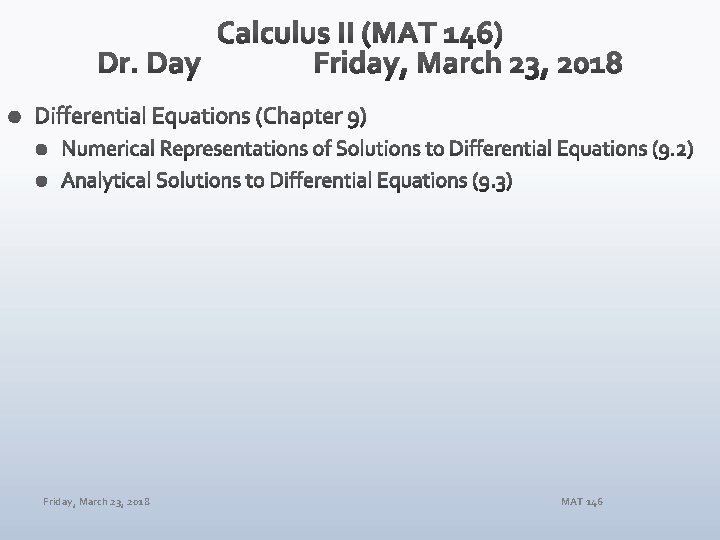 Calculus II (MAT 146)
Dr. Day Friday, March 23, 2018

Differential Equations (Chapter 9)
Numerical Representations of Solutions to Differential Equations (9.2)
Analytical Solutions to Differential Equations (9.3)

Friday, March 23, 2018

MAT 146